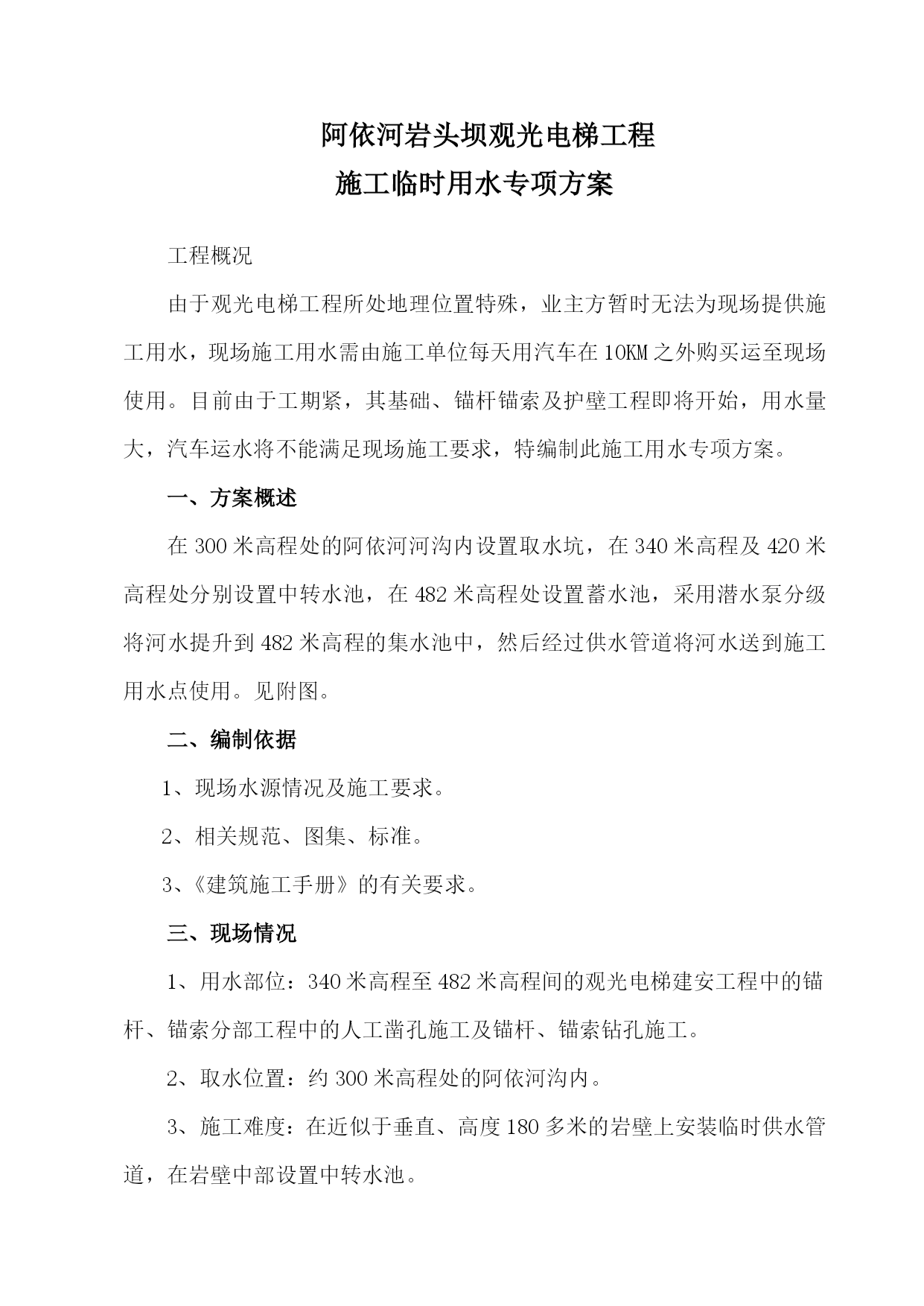 阿依河岩头坝观光电梯工程
施工临时用水专项方案

工程概况

由于观光电梯工程所处地理位置特殊，业主方暂时无法为现场提供施工用水，现场施工用水需由施工单位每天用汽车在10KM之外购买运至现场使用。目前由于工期紧，其基础、锚杆锚索及护壁工程即将开始，用水量大，汽车运水将不能满足现场施工要求，特编制此施工用水专项方案。

一、方案概述

在300米高程处的阿依河河沟内设置取水坑，在340米高程及420米高程处分别设置中转水池，在482米高程处设置蓄水池，采用潜水泵分级将河水提升到482米高程的集水池中，然后经过供水管道将河水送到施工用水点使用。见附图。

二、编制依据

1、现场水源情况及施工要求。

2、相关规范、图集、标准。

3、《建筑施工手册》的有关要求。

三、现场情况

1、用水部位：340米高程至482米高程间的观光电梯建安工程中的锚杆、锚索分部工程中的人工凿孔施工及锚杆、锚索钻孔施工。

2、取水位置：约300米高程处的阿依河沟内。

3、施工难度：在近似于垂直、高度180多米的岩壁上安装临时供水管道，在岩壁中部设置中转水池。